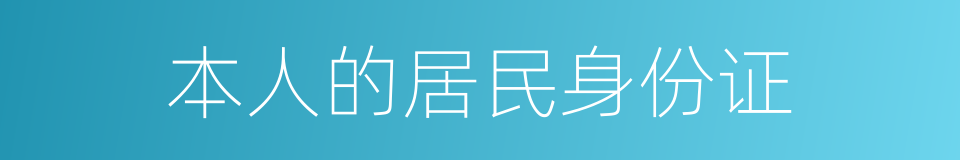 本人的居民身份证